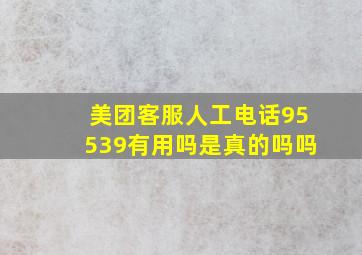 美团客服人工电话95539有用吗是真的吗吗